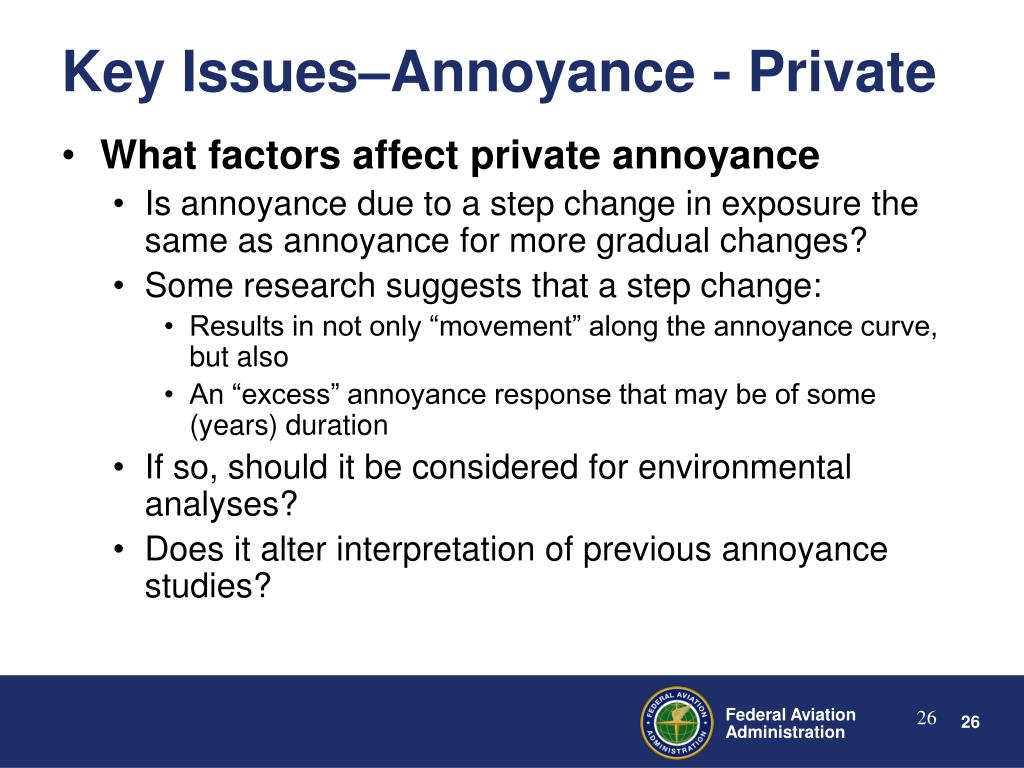 Key Issues–Annoyance - Private

• What factors affect private annoyance
• Is annoyance due to a step change in exposure the same as annoyance for more gradual changes?
• Some research suggests that a step change:
• Results in not only “movement” along the annoyance curve, but also
• An “excess” annoyance response that may be of some (years) duration
• If so, should it be considered for environmental analyses?
• Does it alter interpretation of previous annoyance studies?

FEDERAL AVIATION ADMINISTRATION

Federal Aviation Administration

26

26